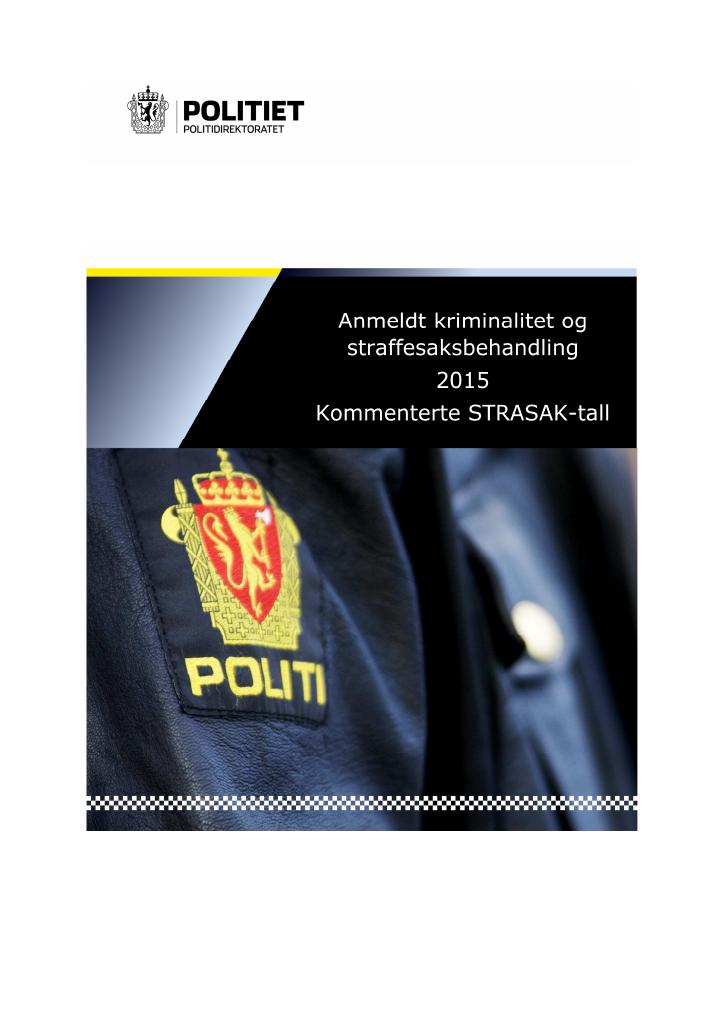 POLITIET
POLITIDIREKTORATET

Anmeldt kriminalitet og straffesaksbehandling
2015
Kommenterte STRASAK-tall

POLITI